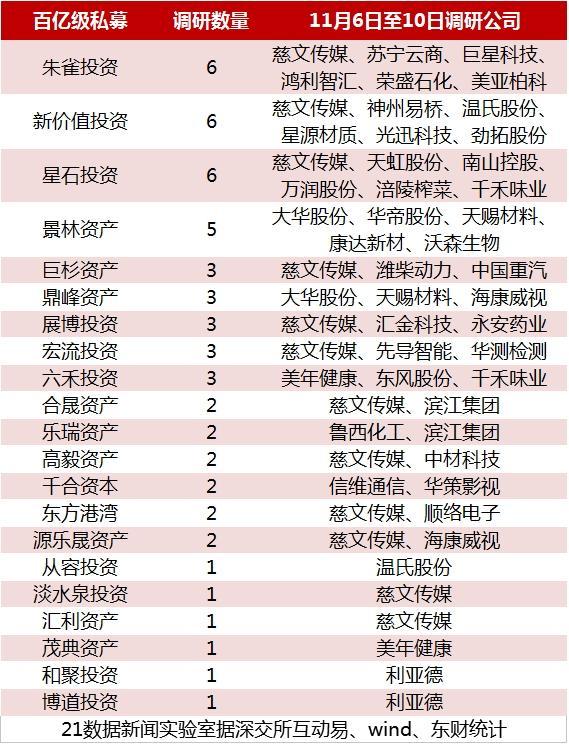 | 百亿级私募 | 调研数量 | 11月6日至10日调研公司 |
|---|---|---|
| 朱雀投资 | 6 | 慈文传媒、苏宁云商、巨星科技、鸿利智汇、荣盛石化、美亚柏科 |
| 新价值投资 | 6 | 慈文传媒、神州易桥、温氏股份、星源材质、光迅科技、劲拓股份 |
| 星石投资 | 6 | 慈文传媒、天虹股份、南山控股、万润股份、涪陵榨菜、千禾味业 |
| 景林资产 | 5 | 大华股份、华帝股份、天赐材料、康达新材、沃森生物 |
| 巨杉资产 | 3 | 慈文传媒、潍柴动力、中国重汽 |
| 鼎峰资产 | 3 | 大华股份、天赐材料、海康威视 |
| 展博投资 | 3 | 慈文传媒、汇金科技、永安药业 |
| 宏流投资 | 3 | 慈文传媒、先导智能、华测检测 |
| 六禾投资 | 3 | 美年健康、东风股份、千禾味业 |
| 合晟资产 | 2 | 慈文传媒、滨江集团 |
| 乐瑞资产 | 2 | 鲁西化工、滨江集团 |
| 高毅资产 | 2 | 慈文传媒、中材科技 |
| 千合资本 | 2 | 信维通信、华策影视 |
| 东方港湾 | 2 | 慈文传媒、顺络电子 |
| 源乐晟资产 | 2 | 慈文传媒、海康威视 |
| 从容投资 | 1 | 温氏股份 |
| 淡水泉投资 | 1 | 慈文传媒 |
| 汇利资产 | 1 | 慈文传媒 |
| 茂典资产 | 1 | 美年健康 |
| 和聚投资 | 1 | 利亚德 |
| 博道投资 | 1 | 利亚德 |

21数据新闻实验室据深交所互动易、wind、东财统计